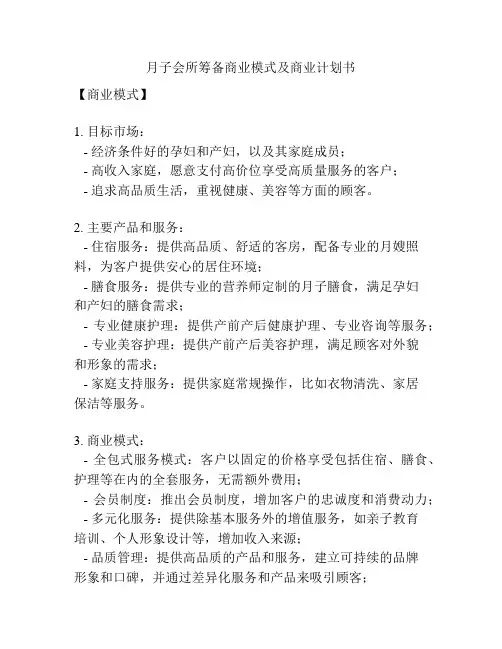 月子会所筹备商业模式及商业计划书

【商业模式】

1. 目标市场：
- 经济条件好的孕妇和产妇，以及其家庭成员；
- 高收入家庭，愿意支付高价位享受高质量服务的客户；
- 追求高品质生活，重视健康、美容等方面的顾客。

2. 主要产品和服务：
- 住宿服务：提供高品质、舒适的客房，配备专业的月嫂照料，为客户提供安心的居住环境；
- 膳食服务：提供专业的营养师定制的月子膳食，满足孕妇和产妇的膳食需求；
- 专业健康护理：提供产前产后健康护理、专业咨询等服务；
- 专业美容护理：提供产前产后美容护理，满足顾客对外貌和形象的需求；
- 家庭支持服务：提供家庭常规操作，比如衣物清洗、家居保洁等服务。

3. 商业模式：
- 全包式服务模式：客户以固定的价格享受包括住宿、膳食、护理等在内的全套服务，无需额外费用；
- 会员制度：推出会员制度，增加客户的忠诚度和消费动力；
- 多元化服务：提供除基本服务外的增值服务，如亲子教育培训、个人形象设计等，增加收入来源；
- 品质管理：提供高品质的产品和服务，建立可持续的品牌形象和口碑，并通过差异化服务和产品来吸引顾客；